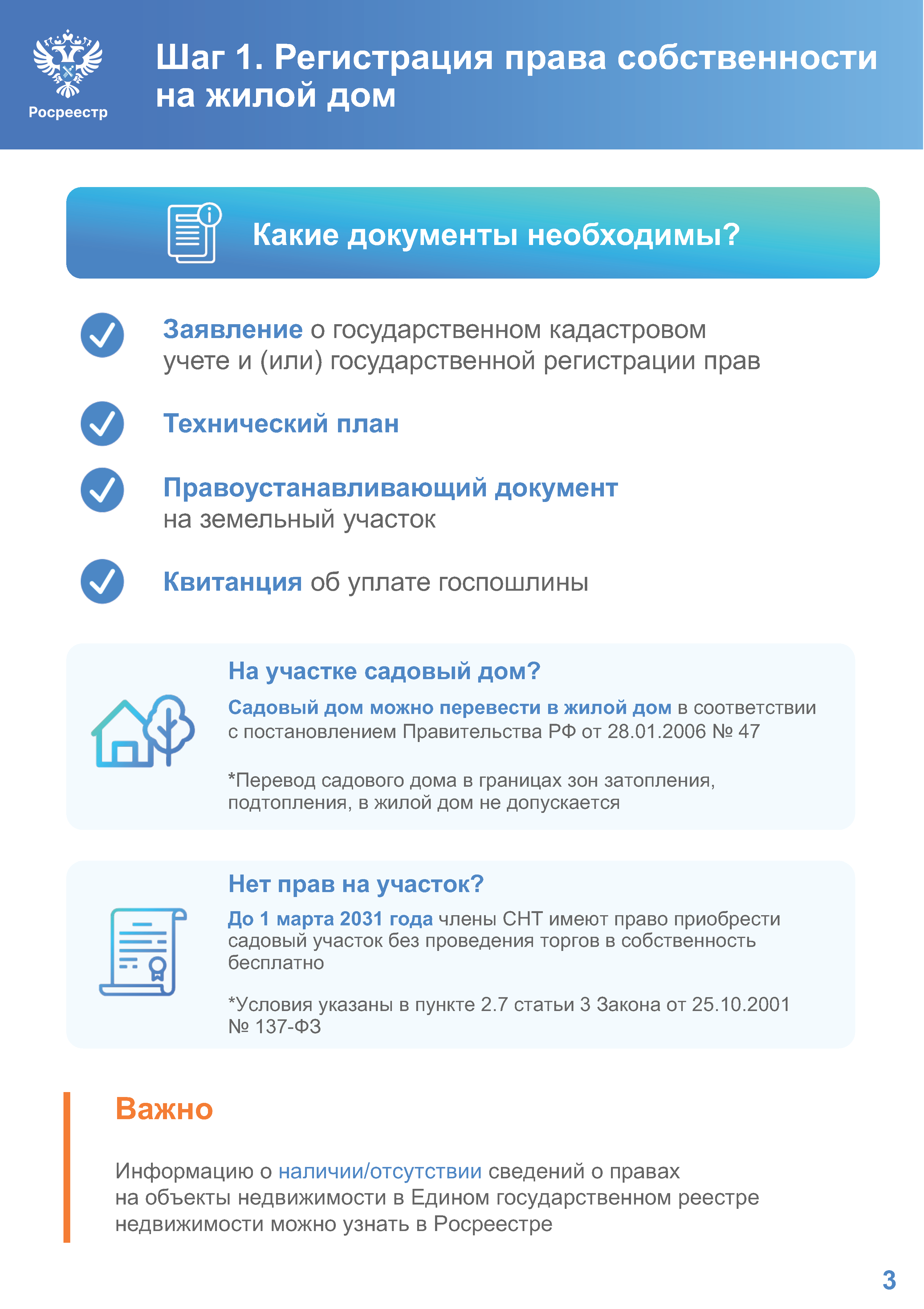 Росреестр

Шаг 1. Регистрация права собственности на жилой дом

Какие документы необходимы?

Заявление о государственном кадастровом учете и (или) государственной регистрации прав

Технический план

Правоустанавливающий документ на земельный участок

Квитанция об уплате госпошлины

На участке садовый дом?

Садовый дом можно перевести в жилой дом в соответствии с постановлением Правительства РФ от 28.01.2006 № 47

*Перевод садового дома в границах зон затопления, подтопления, в жилой дом не допускается

Нет прав на участок?

До 1 марта 2031 года члены СНТ имеют право приобрести садовый участок без проведения торгов в собственность бесплатно

*Условия указаны в пункте 2.7 статьи 3 Закона от 25.10.2001 № 137-ФЗ

Важно

Информацию о наличии/отсутствии сведений о правах на объекты недвижимости в Едином государственном реестре недвижимости можно узнать в Росреестре

3